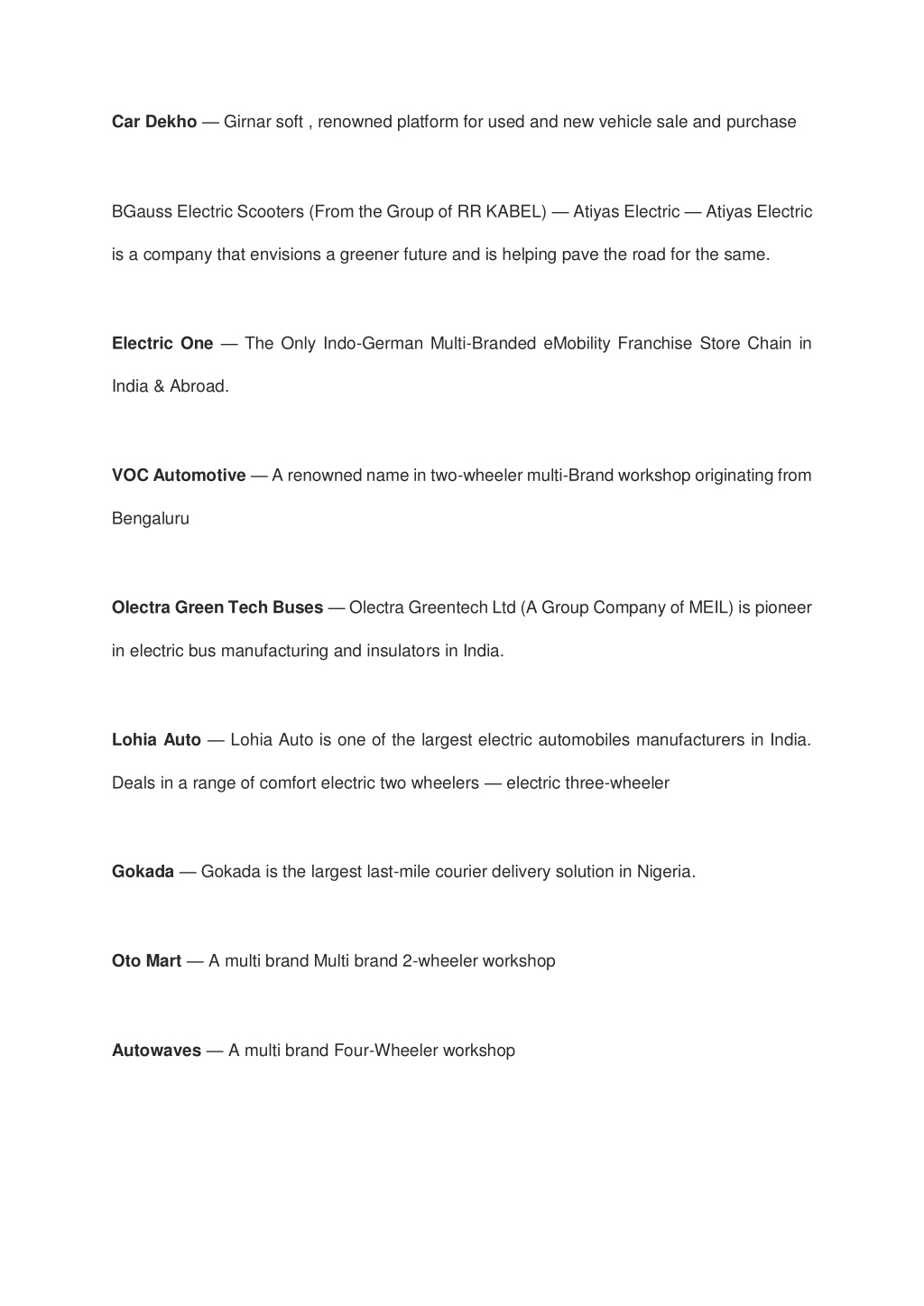 Car Dekho — Girnar soft , renowned platform for used and new vehicle sale and purchase

BGauss Electric Scooters (From the Group of RR KABEL) — Atiyas Electric — Atiyas Electric is a company that envisions a greener future and is helping pave the road for the same.

Electric One — The Only Indo-German Multi-Branded eMobility Franchise Store Chain in India & Abroad.

VOC Automotive — A renowned name in two-wheeler multi-Brand workshop originating from Bengaluru

Olectra Green Tech Buses — Olectra Greentech Ltd (A Group Company of MEIL) is pioneer in electric bus manufacturing and insulators in India.

Lohia Auto — Lohia Auto is one of the largest electric automobiles manufacturers in India. Deals in a range of comfort electric two wheelers — electric three-wheeler

Gokada — Gokada is the largest last-mile courier delivery solution in Nigeria.

Oto Mart — A multi brand Multi brand 2-wheeler workshop

Autowaves — A multi brand Four-Wheeler workshop